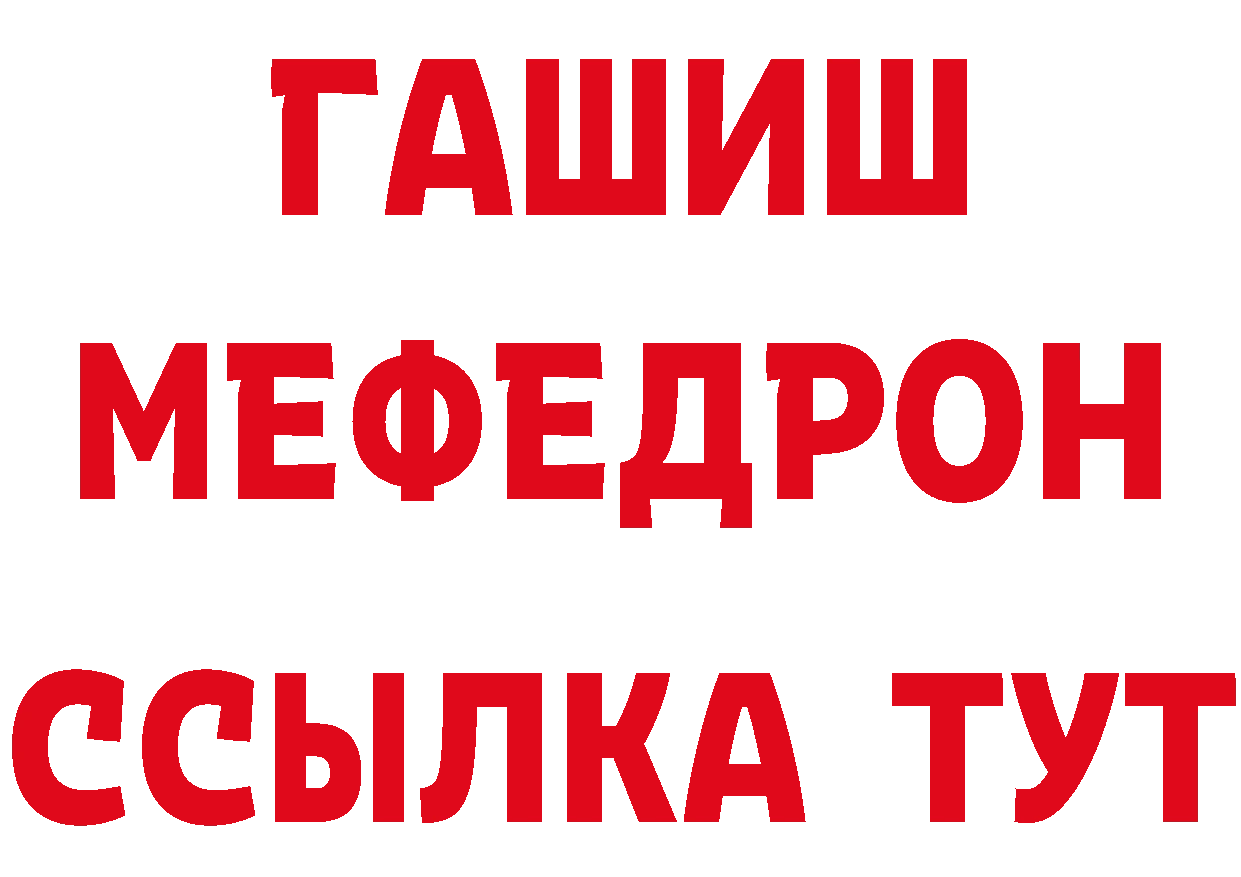 ГАШИШ
МЕФЕДРОН
ССЫЛКА ТУТ